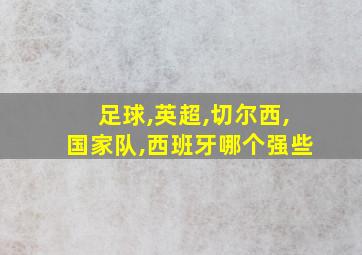 足球,英超,切尔西,
国家队,西班牙哪个强些